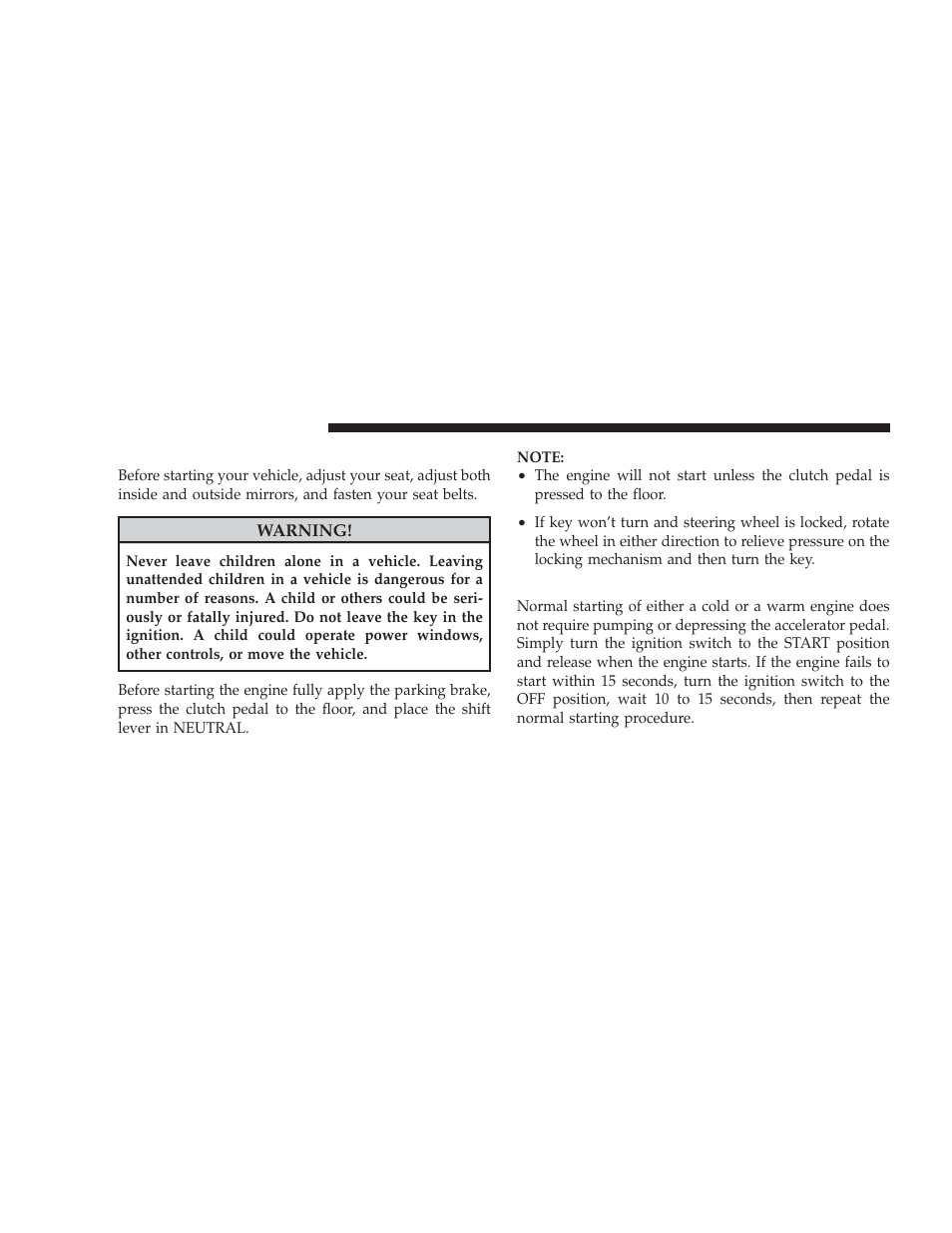 Before starting your vehicle, adjust your seat, adjust both inside and outside mirrors, and fasten your seat belts.

WARNING!

Never leave children alone in a vehicle. Leaving unattended children in a vehicle is dangerous for a number of reasons. A child or others could be seriously or fatally injured. Do not leave the key in the ignition. A child could operate power windows, other controls, or move the vehicle.

Before starting the engine fully apply the parking brake, press the clutch pedal to the floor, and place the shift lever in NEUTRAL.

NOTE:
• The engine will not start unless the clutch pedal is pressed to the floor.
• If key won't turn and steering wheel is locked, rotate the wheel in either direction to relieve pressure on the locking mechanism and then turn the key.

Normal starting of either a cold or a warm engine does not require pumping or depressing the accelerator pedal. Simply turn the ignition switch to the START position and release when the engine starts. If the engine fails to start within 15 seconds, turn the ignition switch to the OFF position, wait 10 to 15 seconds, then repeat the normal starting procedure.